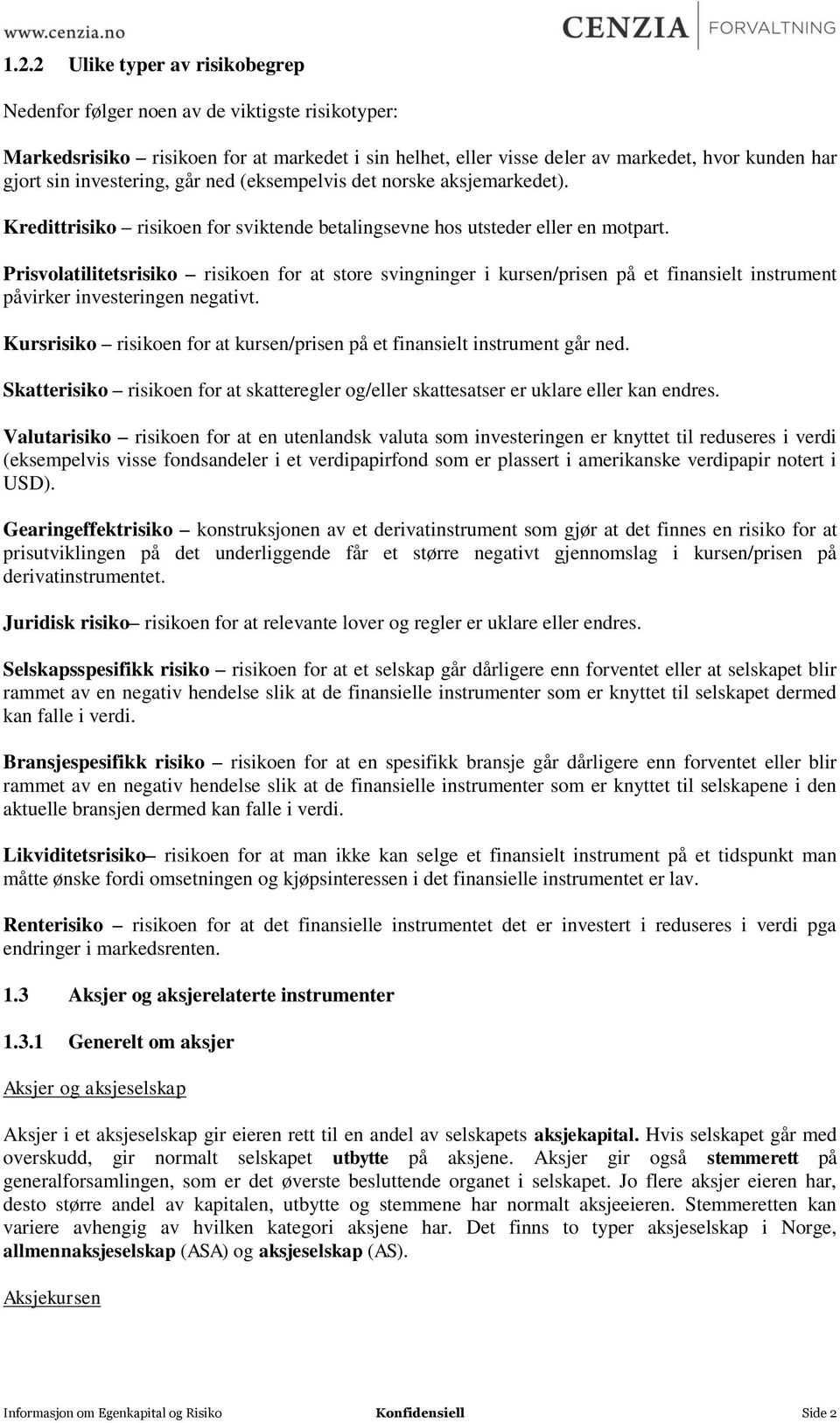 www.cenzia.no

CENZIA FORVALTNING

1.2.2 Ulike typer av risikobegrep

Nedenfor følger noen av de viktigste risikotyper:

Markedsrisiko – risikoen for at markedet i sin helhet, eller visse deler av markedet, hvor kunden har gjort sin investering, går ned (eksempelvis det norske aksjemarkedet).

Kredittrisiko – risikoen for sviktende betalingsevne hos utsteder eller en motpart.

Prisvolatilitetsrisiko – risikoen for at store svingninger i kursen/prisen på et finansielt instrument påvirker investeringen negativt.

Kursrisiko – risikoen for at kursen/prisen på et finansielt instrument går ned.

Skatterisiko – risikoen for at skatteregler og/eller skattesatser er uklare eller kan endres.

Valutarisiko – risikoen for at en utenlandsk valuta som investeringen er knyttet til reduseres i verdi (eksempelvis visse fondsandeler i et verdipapirfond som er plassert i amerikanske verdipapir notert i USD).

Gearingeffektrisiko – konstruksjonen av et derivatinstrument som gjør at det finnes en risiko for at prisutviklingen på det underliggende får et større negativt gjennomslag i kursen/prisen på derivatinstrumentet.

Juridisk risiko– risikoen for at relevante lover og regler er uklare eller endres.

Selskapsspesifikk risiko – risikoen for at et selskap går dårligere enn forventet eller at selskapet blir rammet av en negativ hendelse slik at de finansielle instrumenter som er knyttet til selskapet dermed kan falle i verdi.

Bransjespesifikk risiko – risikoen for at en spesifikk bransje går dårligere enn forventet eller blir rammet av en negativ hendelse slik at de finansielle instrumenter som er knyttet til selskapene i den aktuelle bransjen dermed kan falle i verdi.

Likviditetsrisiko– risikoen for at man ikke kan selge et finansielt instrument på et tidspunkt man måtte ønske fordi omsetningen og kjøpsinteressen i det finansielle instrumentet er lav.

Renterisiko – risikoen for at det finansielle instrumentet det er investert i reduseres i verdi pga endringer i markedsrenten.

1.3 Aksjer og aksjerelaterte instrumenter

1.3.1 Generelt om aksjer

Aksjer og aksjeselskap

Aksjer i et aksjeselskap gir eieren rett til en andel av selskapets aksjekapital. Hvis selskapet går med overskudd, gir normalt selskapet utbytte på aksjene. Aksjer gir også stemmerett på generalforsamlingen, som er det øverste besluttende organet i selskapet. Jo flere aksjer eieren har, desto større andel av kapitalen, utbytte og stemmene har normalt aksjeeieren. Stemmeretten kan variere avhengig av hvilken kategori aksjene har. Det finns to typer aksjeselskap i Norge, allmennaksjeselskap (ASA) og aksjeselskap (AS).

Aksjekursen

Informasjon om Egenkapital og Risiko Konfidensiell Side 2